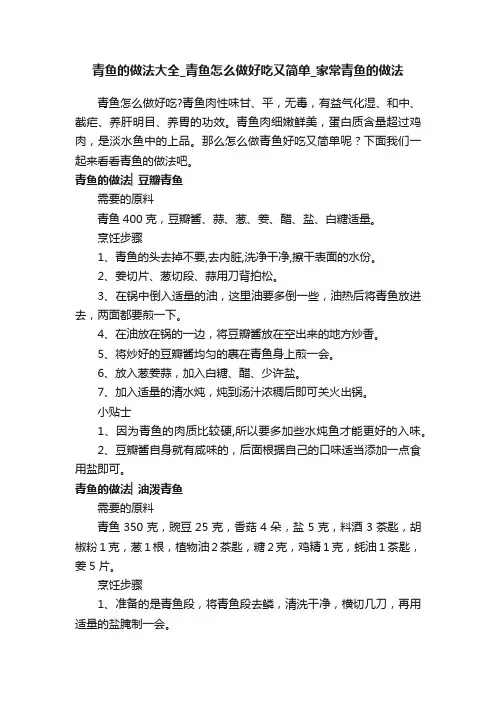 青鱼的做法大全_青鱼怎么做好吃又简单_家常青鱼的做法

青鱼怎么做好吃?青鱼肉性味甘、平，无毒，有益气化湿、和中、截疟、养肝明目、养胃的功效。青鱼肉细嫩鲜美，蛋白质含量超过鸡肉，是淡水鱼中的上品。那么怎么做青鱼好吃又简单呢？下面我们一起来看看青鱼的做法吧。

青鱼的做法| 豆瓣青鱼

需要的原料

青鱼 400 克，豆瓣酱、蒜、葱、姜、醋、盐、白糖适量。

烹饪步骤

1、青鱼的头去掉不要,去内脏,洗净干净,擦干表面的水份。

2、姜切片、葱切段、蒜用刀背拍松。

3、在锅中倒入适量的油，这里油要多倒一些，油热后将青鱼放进去，两面都要煎一下。

4、在油放在锅的一边，将豆瓣酱放在空出来的地方炒香。

5、将炒好的豆瓣酱均匀的裹在青鱼身上煎一会。

6、放入葱姜蒜，加入白糖、醋、少许盐。

7、加入适量的清水炖，炖到汤汁浓稠后即可关火出锅。

小贴士

1、因为青鱼的肉质比较硬,所以要多加些水炖鱼才能更好的入味。

2、豆瓣酱自身就有咸味的，后面根据自己的口味适当添加一点食用盐即可。

青鱼的做法| 油泼青鱼

需要的原料

青鱼 350 克，豌豆 25 克，香菇 4 朵，盐 5 克，料酒 3 茶匙，胡椒粉 1 克，葱 1 根，植物油 2 茶匙，糖 2 克，鸡精 1 克，蚝油 1 茶匙，姜 5 片。

烹饪步骤

1、准备的是青鱼段，将青鱼段去鳞，清洗干净，横切几刀，再用适量的盐腌制一会。